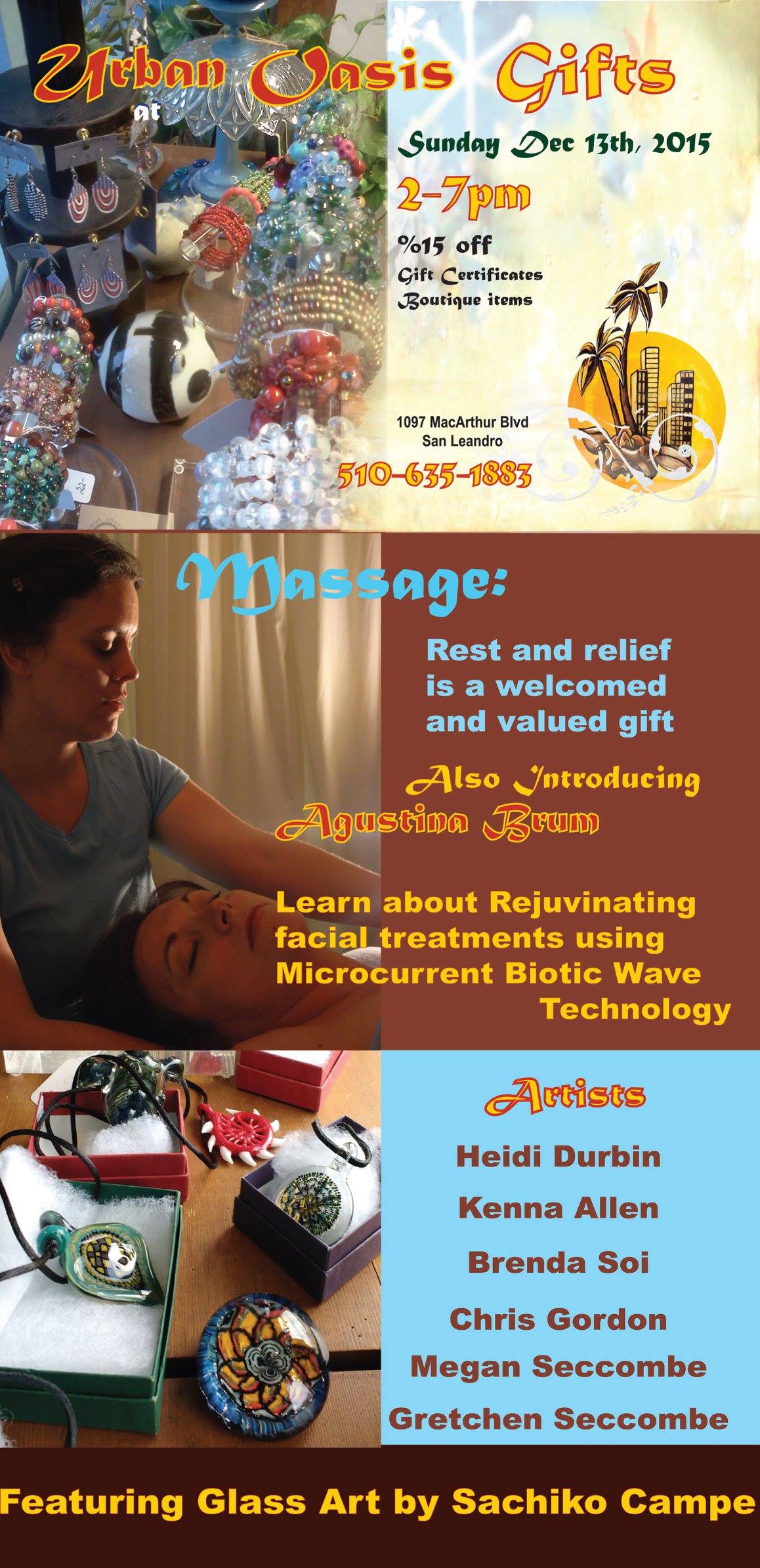 Urban Oasis Gifts

at

Sunday Dec 13th, 2015

2-7pm

%15 off
Gift Certificates
Boutique items

1097 MacArthur Blvd
San Leandro

510-635-1883

Massage:

Rest and relief is a welcomed and valued gift

Also Introducing
Agustina Brum

Learn about Rejuvinating facial treatments using Microcurrent Biotic Wave Technology

Artists

Heidi Durbin
Kenna Allen
Brenda Soi
Chris Gordon
Megan Seccombe
Gretchen Seccombe

Featuring Glass Art by Sachiko Campe